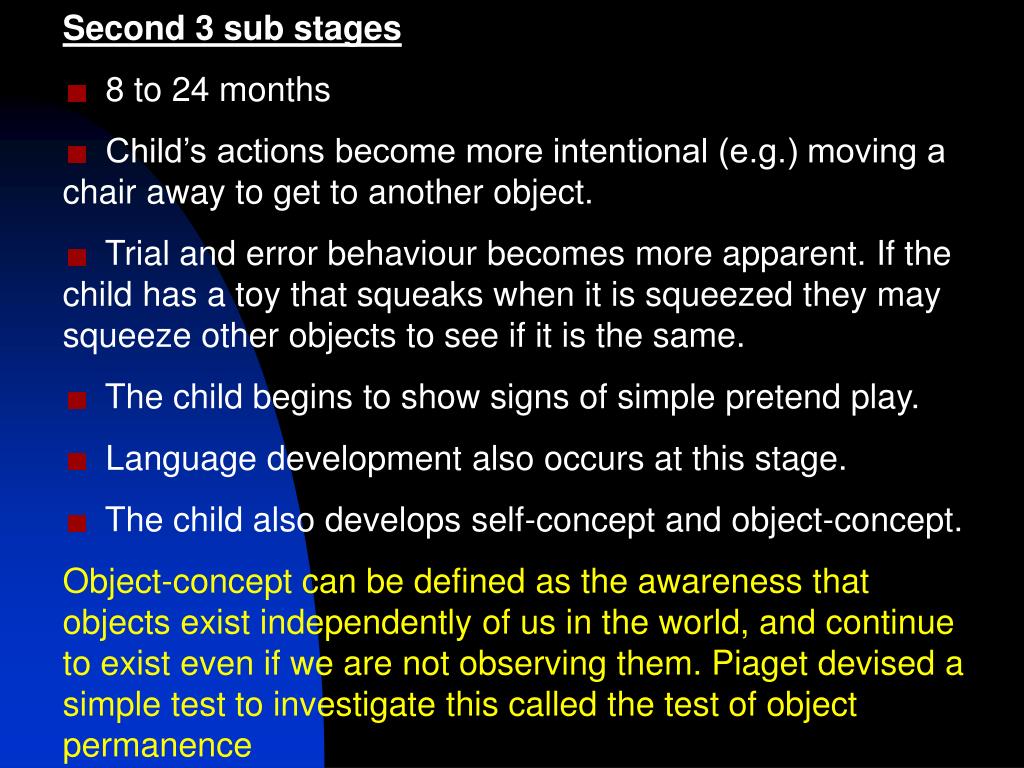 Second 3 sub stages

8 to 24 months

Child’s actions become more intentional (e.g.) moving a chair away to get to another object.

Trial and error behaviour becomes more apparent. If the child has a toy that squeaks when it is squeezed they may squeeze other objects to see if it is the same.

The child begins to show signs of simple pretend play.

Language development also occurs at this stage.

The child also develops self-concept and object-concept.

Object-concept can be defined as the awareness that objects exist independently of us in the world, and continue to exist even if we are not observing them. Piaget devised a simple test to investigate this called the test of object permanence